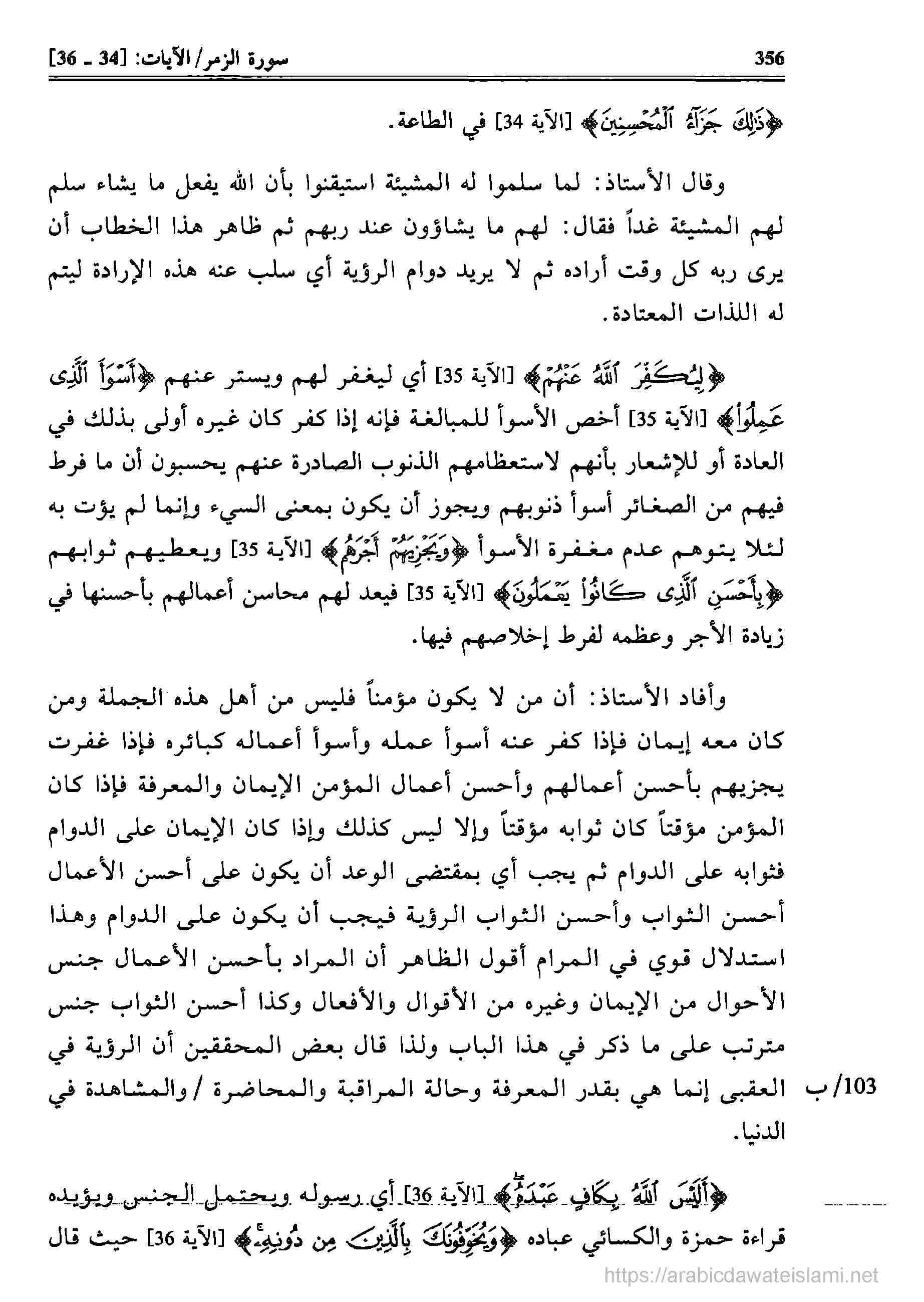 356 سورة الزمر/الآيات: [34 ـ 36]

﴿ذَٰلِكَ جَزَآءُ ٱلْمُحْسِنِينَ﴾ [الآية 34] في الطاعة.

وقال الأستاذ: لما سلموا له المشيئة استيقنوا بأن الله يفعل ما يشاء سلم لهم المشيئة غداً فقال: لهم ما يشاؤون عند ربهم ثم ظاهر هذا الخطاب أن يرى ربه كل وقت أراده ثم لا يريد دوام الرؤية أي سلب عنه هذه الإرادة ليتم له اللذات المعتادة.

﴿لِيُكَفِّرَ ٱللَّهُ عَنْهُمْ﴾ [الآية 35] أي ليغفر لهم ويستر عنهم ﴿أَسْوَأَ ٱلَّذِى عَمِلُوا۟﴾ [الآية 35] أخص الأسوأ للمبالغة فإنه إذا كفر كان غيره أولى بذلك في العادة أو للإشعار بأنهم لاستعظامهم الذنوب الصادرة عنهم يحسبون أن ما فرط فيهم من الصغائر أسوأ ذنوبهم ويجوز أن يكون بمعنى السيء وإنما لم يؤت به لئلا يتوهم عدم مغفرة الأسوأ ﴿وَيَجْزِيَهُمْ أَجْرَهُم﴾ [الآية 35] ويعطيهم ثوابهم ﴿بِأَحْسَنِ ٱلَّذِى كَانُوا۟ يَعْمَلُونَ﴾ [الآية 35] فيعد لهم محاسن أعمالهم بأحسنها في زيادة الأجر وعظمه لفرط إخلاصهم فيها.

وأفاد الأستاذ: أن من لا يكون مؤمناً فليس من أهل هذه الجملة ومن كان معه إيمان فإذا كفر عنه أسوأ عمله وأسوأ أعماله كبائره فإذا غفرت يجزيهم بأحسن أعمالهم وأحسن أعمال المؤمن الإيمان والمعرفة فإذا كان المؤمن مؤقتاً كان ثوابه مؤقتاً وإلا ليس كذلك وإذا كان الإيمان على الدوام فثوابه على الدوام ثم يجب أي بمقتضى الوعد أن يكون على أحسن الأعمال أحسن الثواب وأحسن الثواب الرؤية فيجب أن يكون على الدوام وهذا استدلال قوي في المرام أقول الظاهر أن المراد بأحسن الأعمال جنس الأحوال من الإيمان وغيره من الأقوال والأفعال وكذا أحسن الثواب جنس مترتب على ما ذكر في هذا الباب ولذا قال بعض المحققين أن الرؤية في العقبى إنما هي بقدر المعرفة وحالة المراقبة والمحاضرة / والمشاهدة في الدنيا.

103/ب

﴿أَلَيْسَ ٱللَّهُ بِكَافٍ عَبْدَهُۥ﴾ [الآية 36] أي رسوله ويحتمل الجنس ويؤيده قراءة حمزة والكسائي عباده ﴿وَيُخَوِّفُونَكَ بِٱلَّذِينَ مِن دُونِهِۦ﴾ [الآية 36] حيث قال

https://arabicdawateislami.net